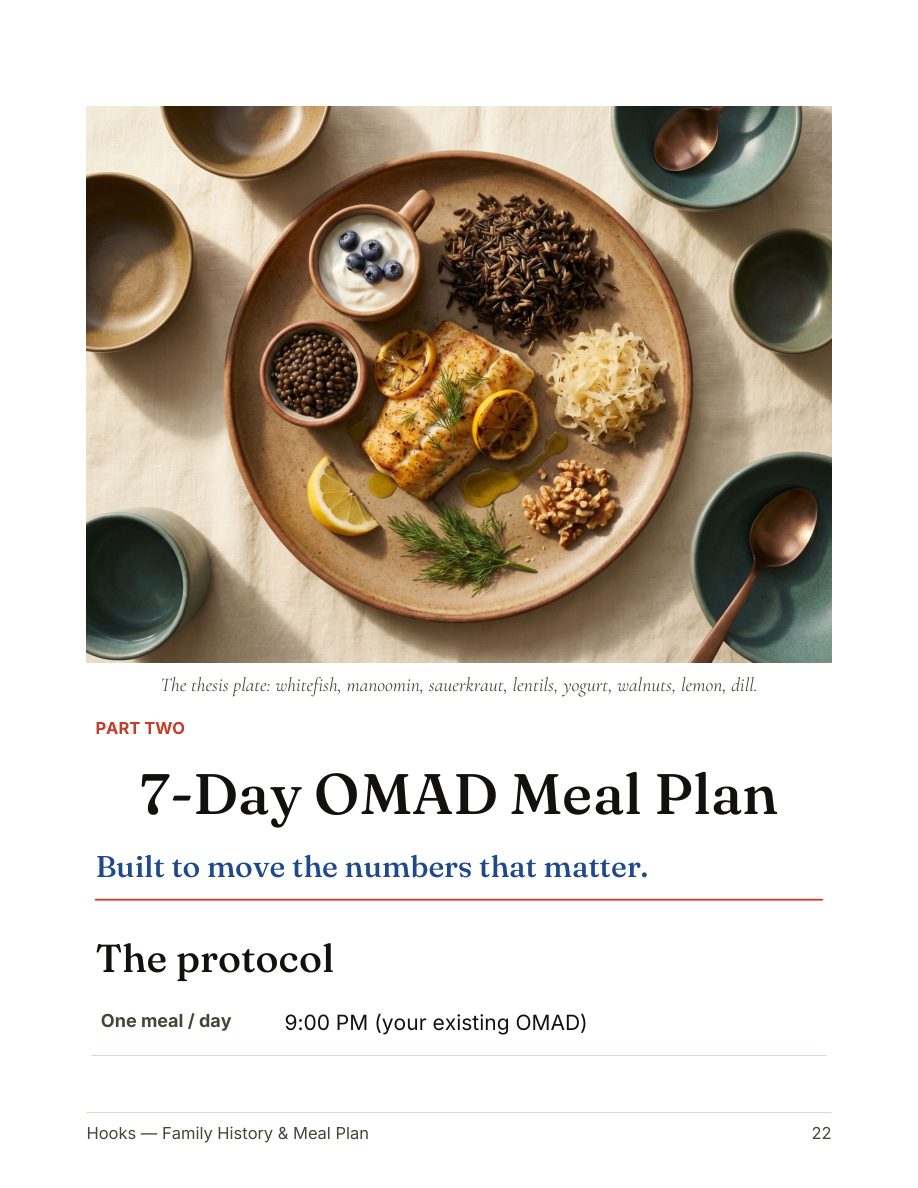 The thesis plate: whitefish, manoomin, sauerkraut, lentils, yogurt, walnuts, lemon, dill.

PART TWO

7-Day OMAD Meal Plan

Built to move the numbers that matter.

The protocol

One meal / day 9:00 PM (your existing OMAD)

Hooks — Family History & Meal Plan 22